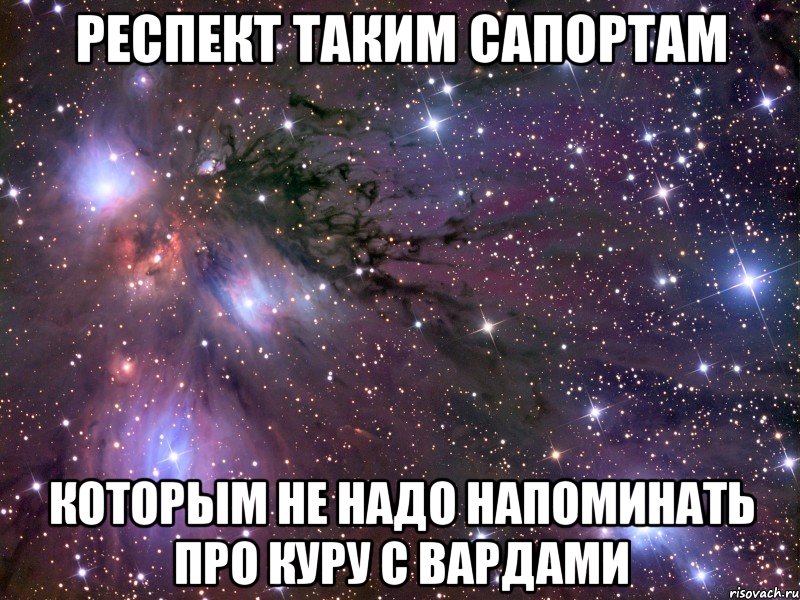 РЕСПЕКТ ТАКИМ САПОРТАМ

КОТОРЫМ НЕ НАДО НАПОМИНАТЬ ПРО КУРУ С ВАРДАМИ

risovach.ru